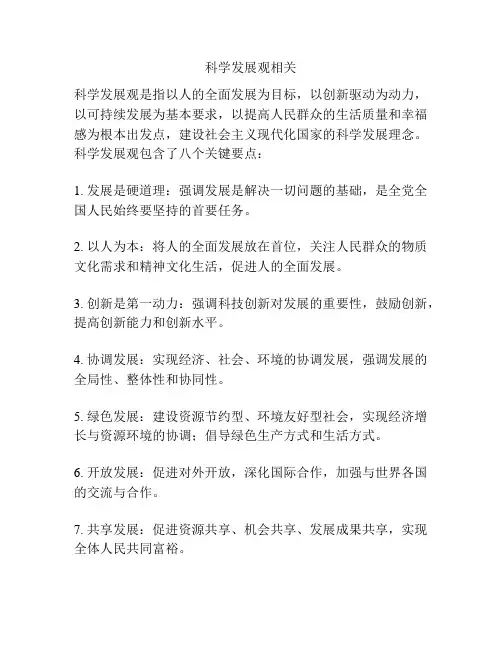 科学发展观相关

科学发展观是指以人的全面发展为目标，以创新驱动为动力，以可持续发展为基本要求，以提高人民群众的生活质量和幸福感为根本出发点，建设社会主义现代化国家的科学发展理念。科学发展观包含了八个关键要点：

1. 发展是硬道理：强调发展是解决一切问题的基础，是全党全国人民始终要坚持的首要任务。

2. 以人为本：将人的全面发展放在首位，关注人民群众的物质文化需求和精神文化生活，促进人的全面发展。

3. 创新是第一动力：强调科技创新对发展的重要性，鼓励创新，提高创新能力和创新水平。

4. 协调发展：实现经济、社会、环境的协调发展，强调发展的全局性、整体性和协同性。

5. 绿色发展：建设资源节约型、环境友好型社会，实现经济增长与资源环境的协调；倡导绿色生产方式和生活方式。

6. 开放发展：促进对外开放，深化国际合作，加强与世界各国的交流与合作。

7. 共享发展：促进资源共享、机会共享、发展成果共享，实现全体人民共同富裕。